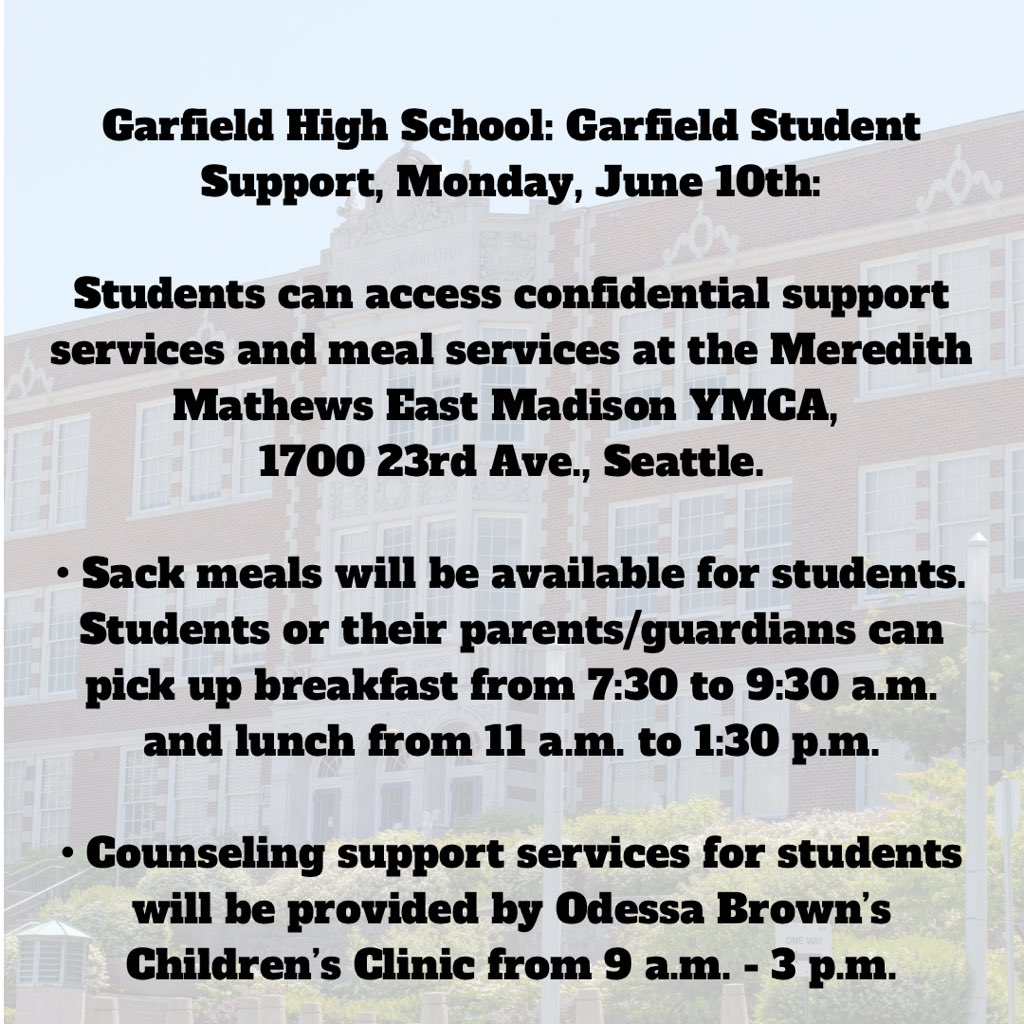 Garfield High School: Garfield Student Support, Monday, June 10th:

Students can access confidential support services and meal services at the Meredith Mathews East Madison YMCA, 1700 23rd Ave., Seattle.

• Sack meals will be available for students. Students or their parents/guardians can pick up breakfast from 7:30 to 9:30 a.m. and lunch from 11 a.m. to 1:30 p.m.

• Counseling support services for students will be provided by Odessa Brown's Children's Clinic from 9 a.m. - 3 p.m.